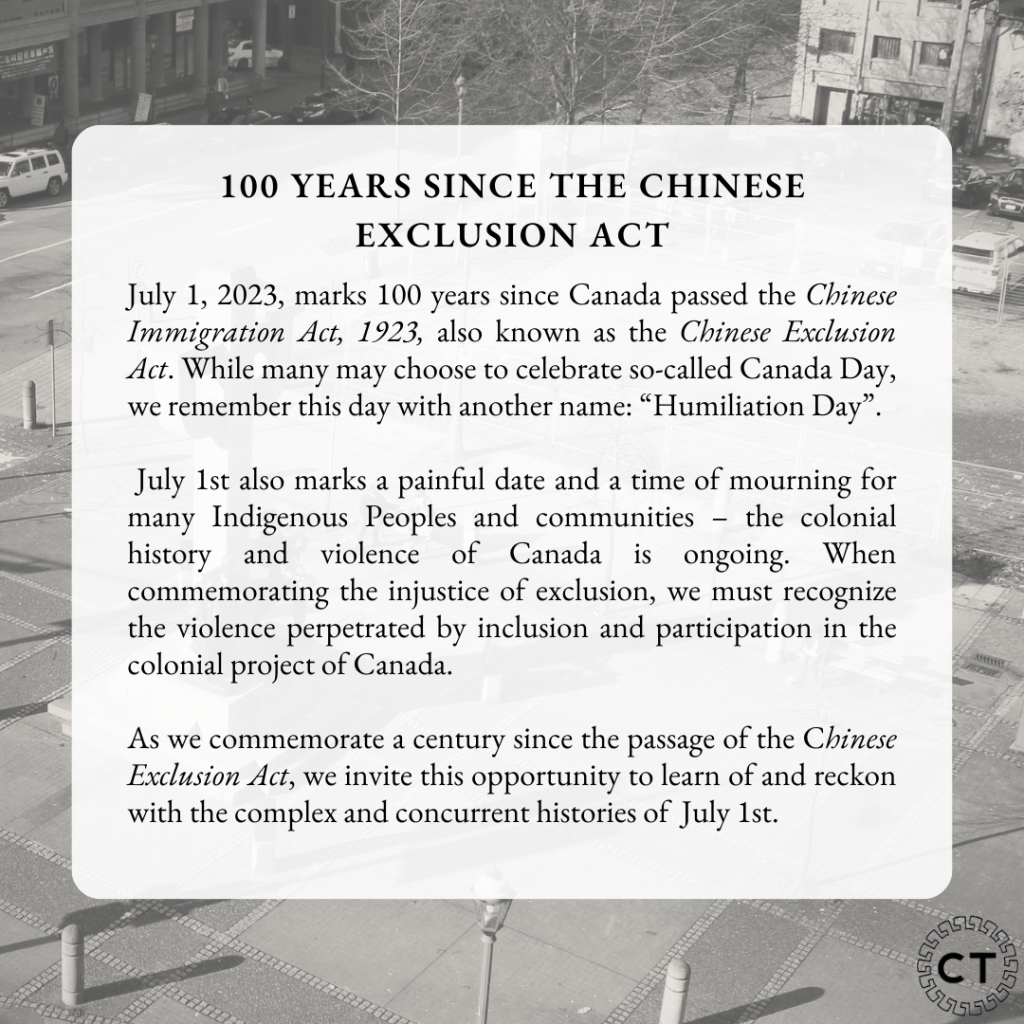 100 YEARS SINCE THE CHINESE EXCLUSION ACT

July 1, 2023, marks 100 years since Canada passed the Chinese Immigration Act, 1923, also known as the Chinese Exclusion Act. While many may choose to celebrate so-called Canada Day, we remember this day with another name: "Humiliation Day".

July 1st also marks a painful date and a time of mourning for many Indigenous Peoples and communities – the colonial history and violence of Canada is ongoing. When commemorating the injustice of exclusion, we must recognize the violence perpetrated by inclusion and participation in the colonial project of Canada.

As we commemorate a century since the passage of the Chinese Exclusion Act, we invite this opportunity to learn of and reckon with the complex and concurrent histories of July 1st.

CT